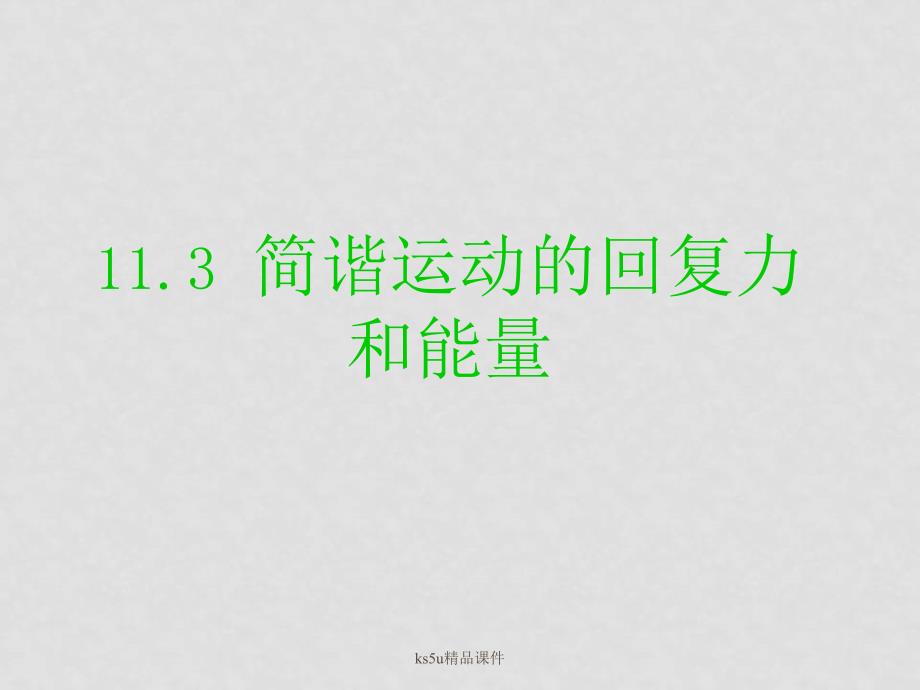 11.3 简谐运动的回复力和能量

ks5u精品课件